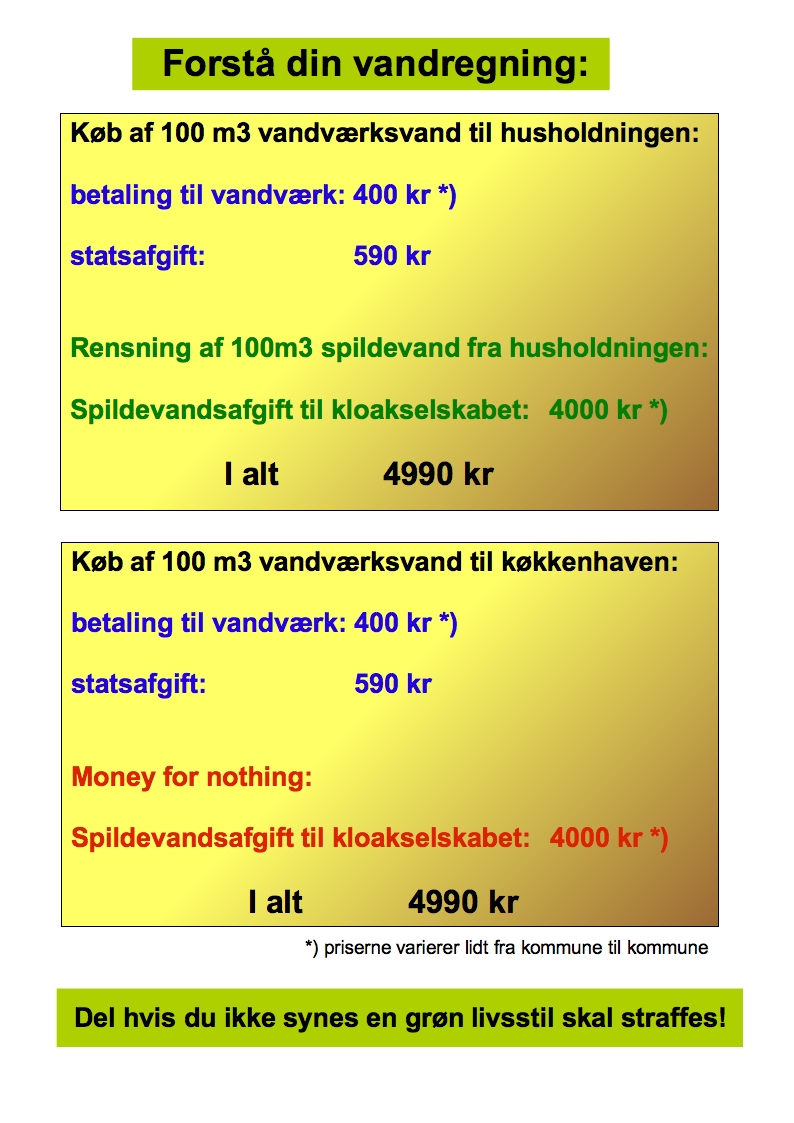 Forstå din vandregning:

Køb af 100 m3 vandværksvand til husholdningen:

betaling til vandværk: 400 kr *)

statsafgift: 590 kr

Rensning af 100m3 spildevand fra husholdningen:

Spildevandsafgift til kloakselskabet: 4000 kr *)

I alt 4990 kr

Køb af 100 m3 vandværksvand til køkkenhaven:

betaling til vandværk: 400 kr *)

statsafgift: 590 kr

Money for nothing:

Spildevandsafgift til kloakselskabet: 4000 kr *)

I alt 4990 kr

*) priserne varierer lidt fra kommune til kommune

Del hvis du ikke synes en grøn livsstil skal straffes!